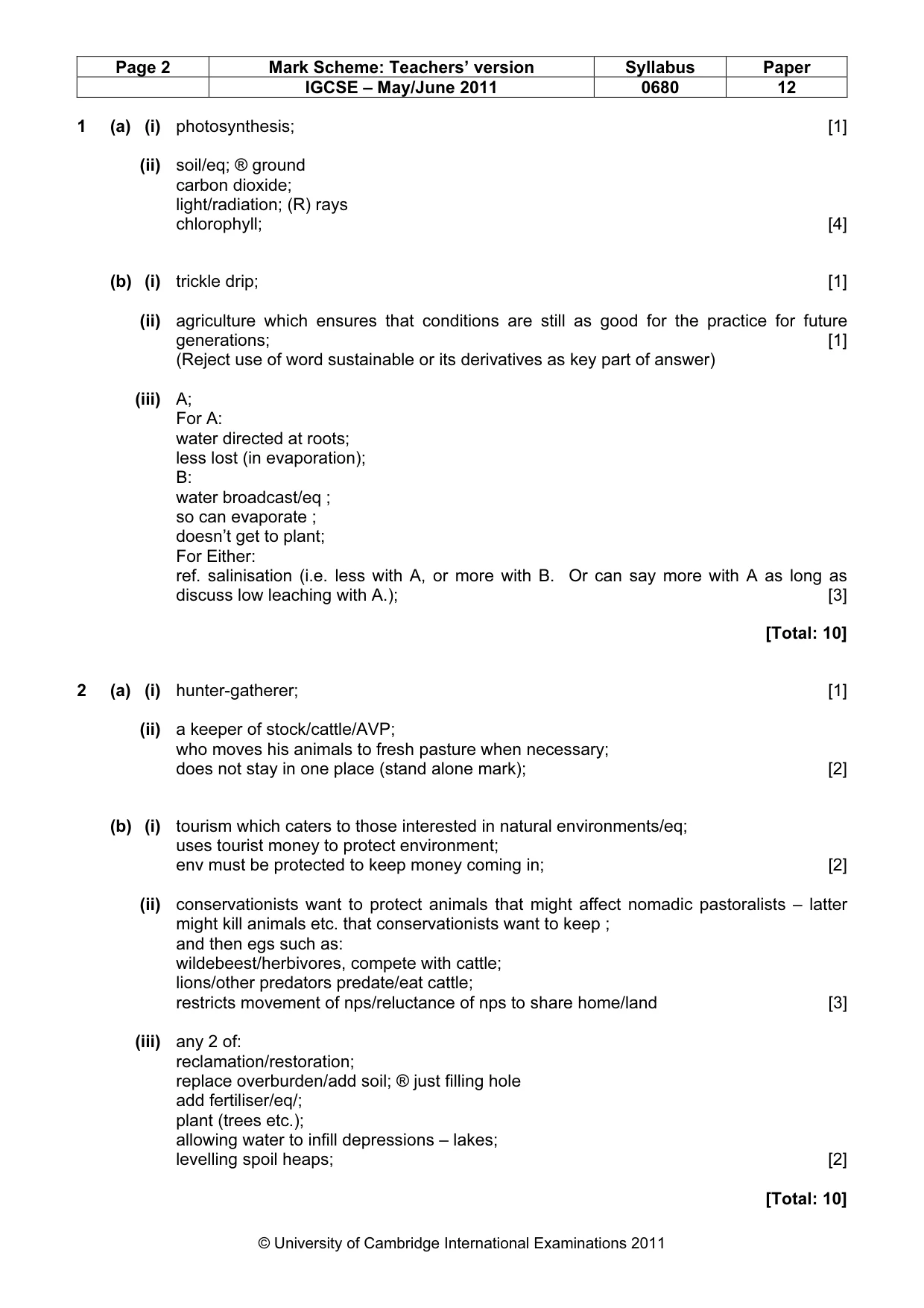 | Page 2 | Mark Scheme: Teachers' version | Syllabus | Paper |
|---|---|---|---|
|  | IGCSE – May/June 2011 | 0680 | 12 |

1 (a) (i) photosynthesis; [1]

(ii) soil/eq; ® ground
carbon dioxide;
light/radiation; (R) rays
chlorophyll; [4]

(b) (i) trickle drip; [1]

(ii) agriculture which ensures that conditions are still as good for the practice for future generations; [1]
(Reject use of word sustainable or its derivatives as key part of answer)

(iii) A;
For A:
water directed at roots;
less lost (in evaporation);
B:
water broadcast/eq ;
so can evaporate ;
doesn't get to plant;
For Either:
ref. salinisation (i.e. less with A, or more with B. Or can say more with A as long as discuss low leaching with A.); [3]

[Total: 10]

2 (a) (i) hunter-gatherer; [1]

(ii) a keeper of stock/cattle/AVP;
who moves his animals to fresh pasture when necessary;
does not stay in one place (stand alone mark); [2]

(b) (i) tourism which caters to those interested in natural environments/eq;
uses tourist money to protect environment;
env must be protected to keep money coming in; [2]

(ii) conservationists want to protect animals that might affect nomadic pastoralists – latter might kill animals etc. that conservationists want to keep ;
and then egs such as:
wildebeest/herbivores, compete with cattle;
lions/other predators predate/eat cattle;
restricts movement of nps/reluctance of nps to share home/land [3]

(iii) any 2 of:
reclamation/restoration;
replace overburden/add soil; ® just filling hole
add fertiliser/eq/;
plant (trees etc.);
allowing water to infill depressions – lakes;
levelling spoil heaps; [2]

[Total: 10]

© University of Cambridge International Examinations 2011